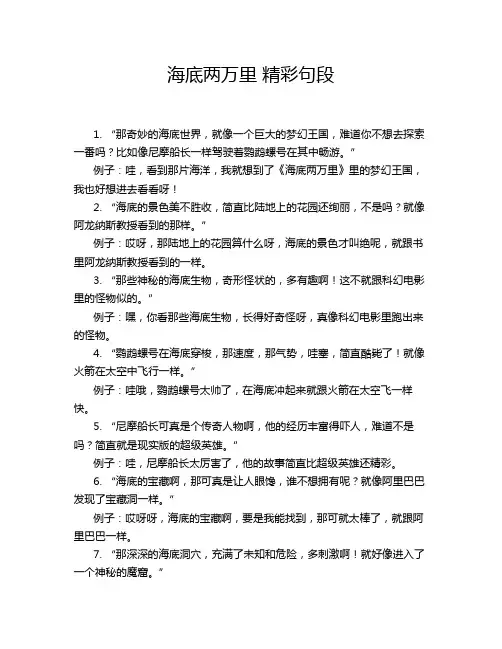 海底两万里 精彩句段

1. “那奇妙的海底世界，就像一个巨大的梦幻王国，难道你不想去探索一番吗？比如像尼摩船长一样驾驶着鹦鹉螺号在其中畅游。”

例子：哇，看到那片海洋，我就想到了《海底两万里》里的梦幻王国，我也好想进去看看呀！

2. “海底的景色美不胜收，简直比陆地上的花园还绚丽，不是吗？就像阿龙纳斯教授看到的那样。”

例子：哎呀，那陆地上的花园算什么呀，海底的景色才叫绝呢，就跟书里阿龙纳斯教授看到的一样。

3. “那些神秘的海底生物，奇形怪状的，多有趣啊！这不就跟科幻电影里的怪物似的。”

例子：嘿，你看那些海底生物，长得好奇怪呀，真像科幻电影里跑出来的怪物。

4. “鹦鹉螺号在海底穿梭，那速度，那气势，哇塞，简直酷毙了！就像火箭在太空中飞行一样。”

例子：哇哦，鹦鹉螺号太帅了，在海底冲起来就跟火箭在太空飞一样快。

5. “尼摩船长可真是个传奇人物啊，他的经历丰富得吓人，难道不是吗？简直就是现实版的超级英雄。”

例子：哇，尼摩船长太厉害了，他的故事简直比超级英雄还精彩。

6. “海底的宝藏啊，那可真是让人眼馋，谁不想拥有呢？就像阿里巴巴发现了宝藏洞一样。”

例子：哎呀呀，海底的宝藏啊，要是我能找到，那可就太棒了，就跟阿里巴巴一样。

7. “那深深的海底洞穴，充满了未知和危险，多刺激啊！就好像进入了一个神秘的魔窟。”